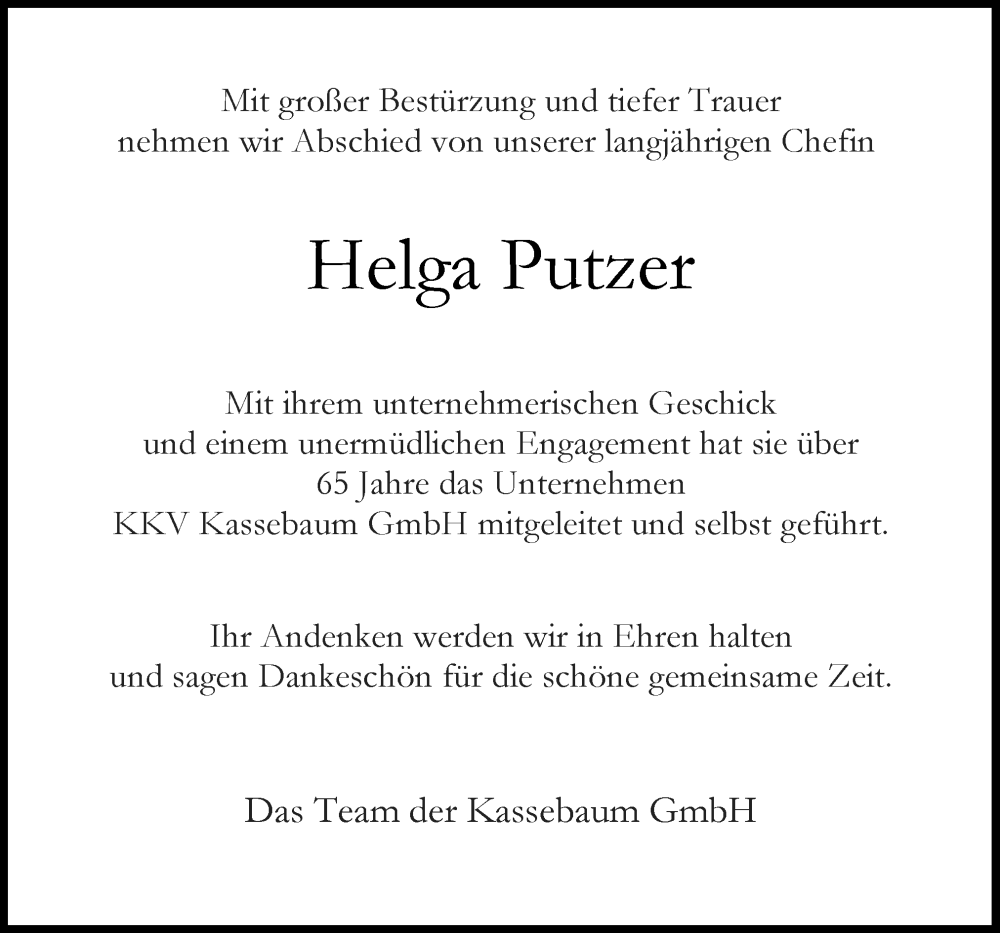 Mit großer Bestürzung und tiefer Trauer
nehmen wir Abschied von unserer langjährigen Chefin

Helga Putzer

Mit ihrem unternehmerischen Geschick
und einem unermüdlichen Engagement hat sie über
65 Jahre das Unternehmen
KKV Kassebaum GmbH mitgeleitet und selbst geführt.

Ihr Andenken werden wir in Ehren halten
und sagen Dankeschön für die schöne gemeinsame Zeit.

Das Team der Kassebaum GmbH